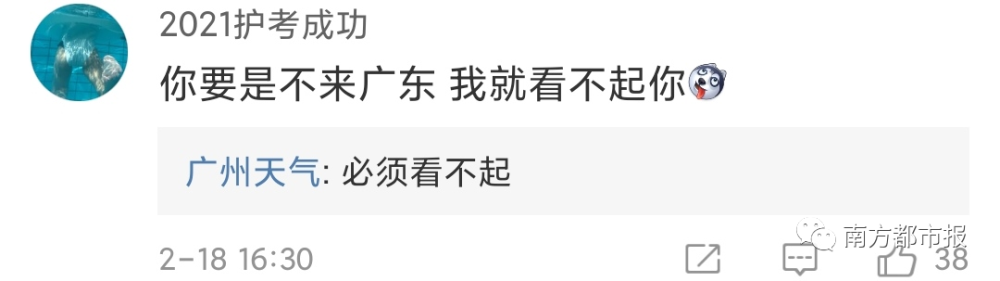 2021护考成功

你要是不来广东 我就看不起你

广州天气: 必须看不起

2-18 16:30

南方都市报

38